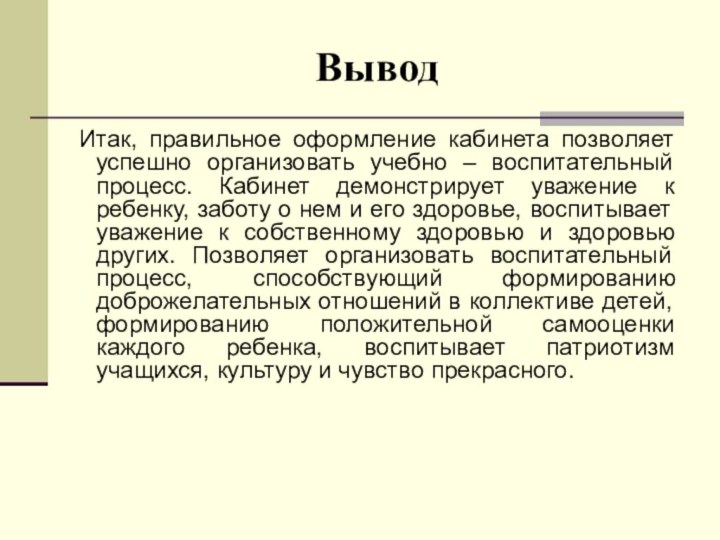 Вывод

Итак, правильное оформление кабинета позволяет успешно организовать учебно – воспитательный процесс. Кабинет демонстрирует уважение к ребенку, заботу о нем и его здоровье, воспитывает уважение к собственному здоровью и здоровью других. Позволяет организовать воспитательный процесс, способствующий формированию доброжелательных отношений в коллективе детей, формированию положительной самооценки каждого ребенка, воспитывает патриотизм учащихся, культуру и чувство прекрасного.